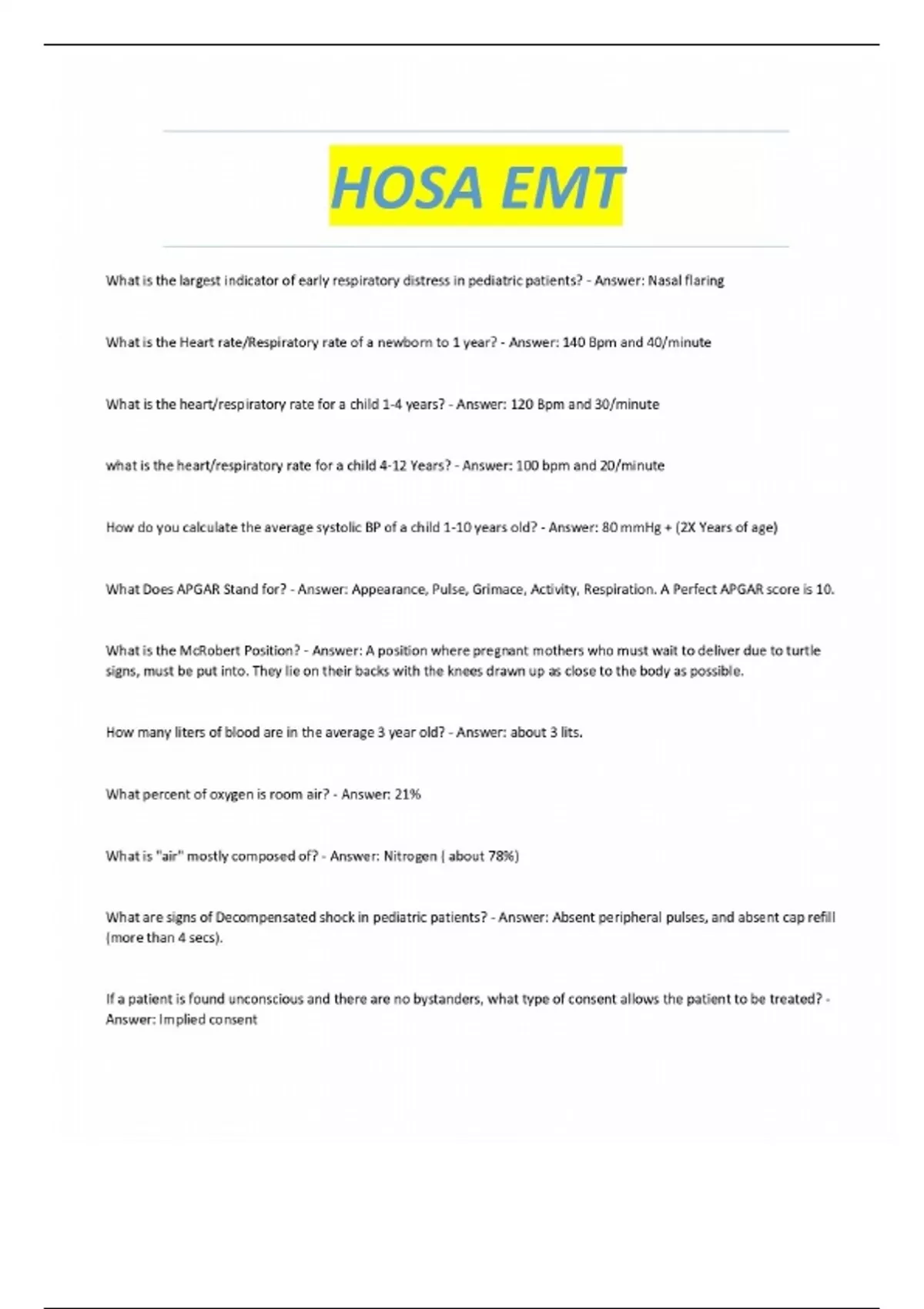 HOSA EMT

What is the largest indicator of early respiratory distress in pediatric patients? - Answer: Nasal flaring

What is the Heart rate/Respiratory rate of a newborn to 1 year? - Answer: 140 Bpm and 40/minute

What is the heart/respiratory rate for a child 1-4 years? - Answer: 120 Bpm and 30/minute

what is the heart/respiratory rate for a child 4-12 Years? - Answer: 100 bpm and 20/minute

How do you calculate the average systolic BP of a child 1-10 years old? - Answer: 80 mmHg + (2X Years of age)

What Does APGAR Stand for? - Answer: Appearance, Pulse, Grimace, Activity, Respiration. A Perfect APGAR score is 10.

What is the McRobert Position? - Answer: A position where pregnant mothers who must wait to deliver due to turtle signs, must be put into. They lie on their backs with the knees drawn up as close to the body as possible.

How many liters of blood are in the average 3 year old? - Answer: about 3 lits.

What percent of oxygen is room air? - Answer: 21%

What is "air" mostly composed of? - Answer: Nitrogen ( about 78%)

What are signs of Decompensated shock in pediatric patients? - Answer: Absent peripheral pulses, and absent cap refill (more than 4 secs).

If a patient is found unconscious and there are no bystanders, what type of consent allows the patient to be treated? - Answer: Implied consent